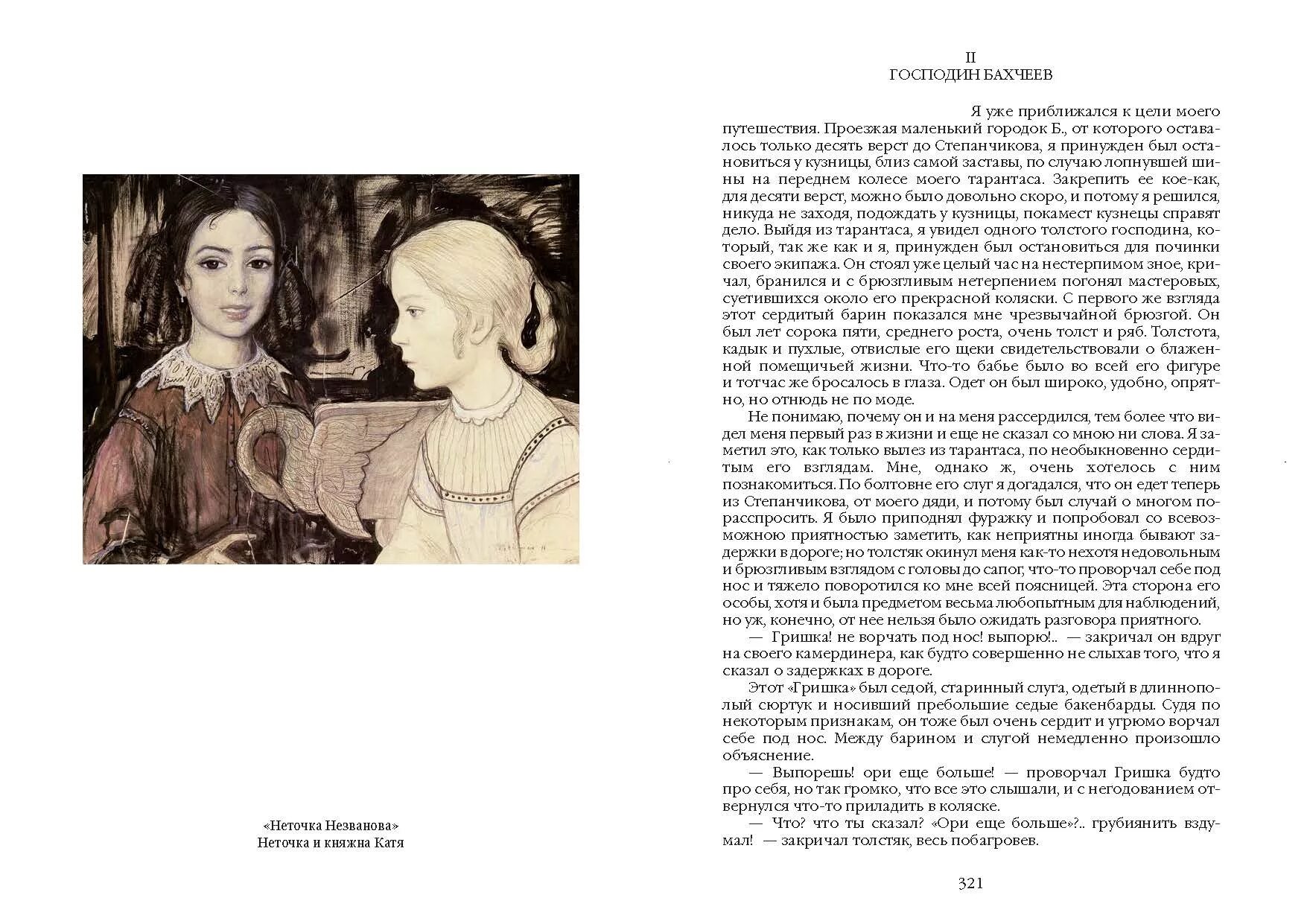 «Неточка Незванова»
Неточка и княжна Катя

II
ГОСПОДИН БАХЧЕЕВ

Я уже приближался к цели моего путешествия. Проезжая маленький городок Б., от которого оставалось только десять верст до Степанчикова, я принужден был остановиться у кузницы, близ самой заставы, по случаю лопнувшей шины на переднем колесе моего тарантаса. Закрепить ее кое-как, для десяти верст, можно было довольно скоро, и потому я решился, никуда не заходя, подождать у кузницы, покамест кузнецы справят дело. Выйдя из тарантаса, я увидел одного толстого господина, который, так же как и я, принужден был остановиться для починки своего экипажа. Он стоял уже целый час на нестерпимом зное, кричал, бранился и с брюзгливым нетерпением погонял мастеровых, суетившихся около его прекрасной коляски. С первого же взгляда этот сердитый барин показался мне чрезвычайной брюзгой. Он был лет сорока пяти, среднего роста, очень толст и ряб. Толстота, кадык и пухлые, отвислые его щеки свидетельствовали о блаженной помещичьей жизни. Что-то бабье было во всей его фигуре и тотчас же бросалось в глаза. Одет он был широко, удобно, опрятно, но отнюдь не по моде.

Не понимаю, почему он и на меня рассердился, тем более что видел меня первый раз в жизни и еще не сказал со мною ни слова. Я заметил это, как только вылез из тарантаса, по необыкновенно сердитым его взглядам. Мне, однако ж, очень хотелось с ним познакомиться. По болтовне его слуг я догадался, что он едет теперь из Степанчикова, от моего дяди, и потому был случай о многом порасспросить. Я было приподнял фуражку и попробовал со всевозможною приятностью заметить, как неприятны иногда бывают задержки в дороге; но толстяк окинул меня как-то нехотя недовольным и брюзгливым взглядом с головы до сапог, что-то проворчал себе под нос и тяжело поворотился ко мне всей поясницей. Эта сторона его особы, хотя и была предметом весьма любопытным для наблюдений, но уж, конечно, от нее нельзя было ожидать разговора приятного.

— Гришка! не ворчать под нос! выпорю!.. — закричал он вдруг на своего камердинера, как будто совершенно не слыхав того, что я сказал о задержках в дороге.

Этот «Гришка» был седой, старинный слуга, одетый в длиннополый сюртук и носивший пребольшие седые бакенбарды. Судя по некоторым признакам, он тоже был очень сердит и угрюмо ворчал себе под нос. Между барином и слугой немедленно произошло объяснение.

— Выпорешь! ори еще больше! — проворчал Гришка будто про себя, но так громко, что все это слышали, и с негодованием отвернулся что-то приладить в коляске.

— Что? что ты сказал? «Ори еще больше»?.. грубиянить вздумал! — закричал толстяк, весь побагровев.

321